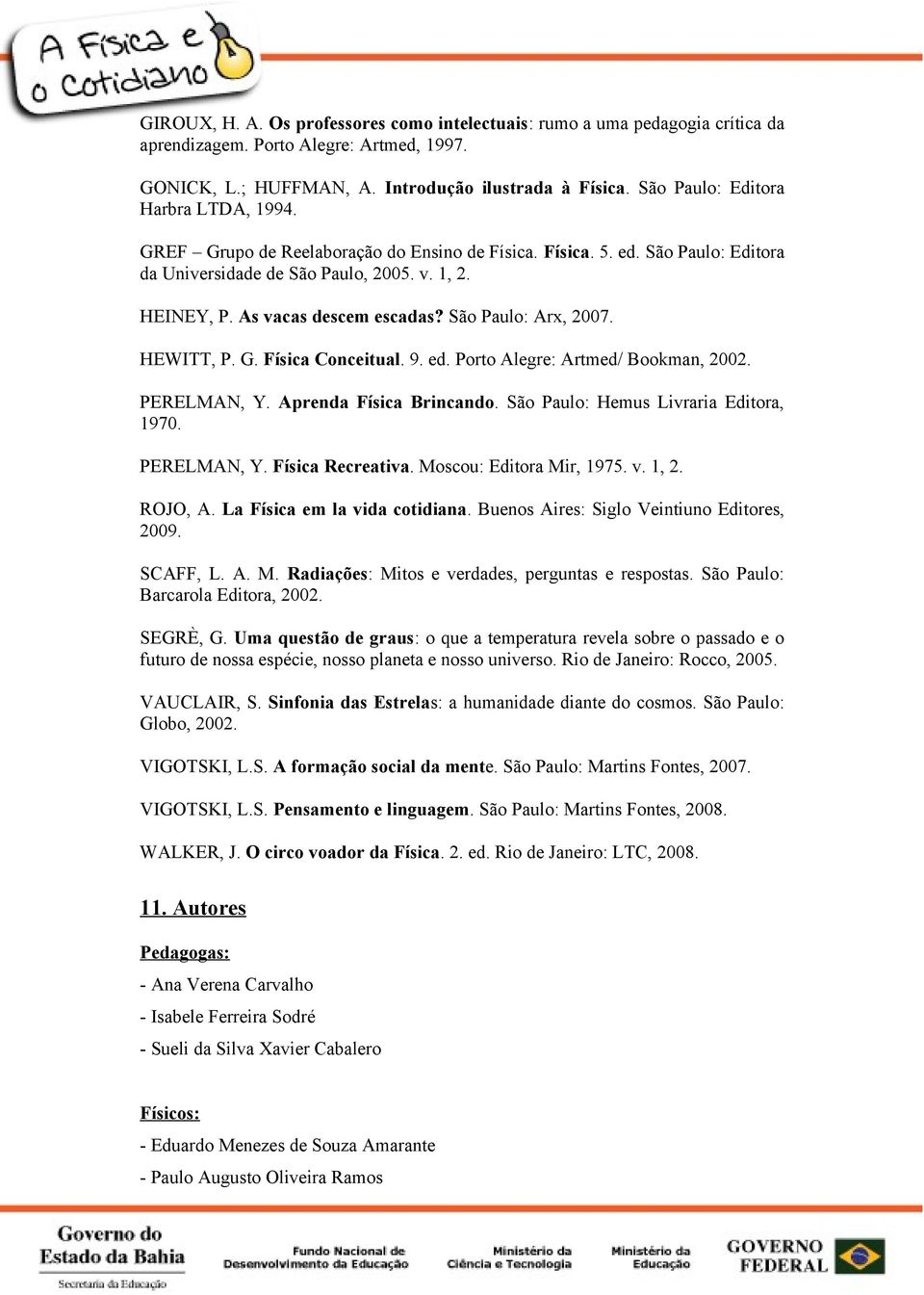 A Física e o Cotidiano

GIROUX, H. A. Os professores como intelectuais: rumo a uma pedagogia crítica da aprendizagem. Porto Alegre: Artmed, 1997.

GONICK, L.; HUFFMAN, A. Introdução ilustrada à Física. São Paulo: Editora Harbra LTDA, 1994.

GREF – Grupo de Reelaboração do Ensino de Física. Física. 5. ed. São Paulo: Editora da Universidade de São Paulo, 2005. v. 1, 2.

HEINEY, P. As vacas descem escadas? São Paulo: Arx, 2007.

HEWITT, P. G. Física Conceitual. 9. ed. Porto Alegre: Artmed/ Bookman, 2002.

PERELMAN, Y. Aprenda Física Brincando. São Paulo: Hemus Livraria Editora, 1970.

PERELMAN, Y. Física Recreativa. Moscou: Editora Mir, 1975. v. 1, 2.

ROJO, A. La Física em la vida cotidiana. Buenos Aires: Siglo Veintiuno Editores, 2009.

SCAFF, L. A. M. Radiações: Mitos e verdades, perguntas e respostas. São Paulo: Barcarola Editora, 2002.

SEGRÈ, G. Uma questão de graus: o que a temperatura revela sobre o passado e o futuro de nossa espécie, nosso planeta e nosso universo. Rio de Janeiro: Rocco, 2005.

VAUCLAIR, S. Sinfonia das Estrelas: a humanidade diante do cosmos. São Paulo: Globo, 2002.

VIGOTSKI, L.S. A formação social da mente. São Paulo: Martins Fontes, 2007.

VIGOTSKI, L.S. Pensamento e linguagem. São Paulo: Martins Fontes, 2008.

WALKER, J. O circo voador da Física. 2. ed. Rio de Janeiro: LTC, 2008.

11. Autores

Pedagogas:

- Ana Verena Carvalho

- Isabele Ferreira Sodré

- Sueli da Silva Xavier Cabalero

Físicos:

- Eduardo Menezes de Souza Amarante

- Paulo Augusto Oliveira Ramos

Governo do Estado da Bahia
Secretaria da Educação

Fundo Nacional de Desenvolvimento da Educação

Ministério da Ciência e Tecnologia

Ministério da Educação

GOVERNO FEDERAL